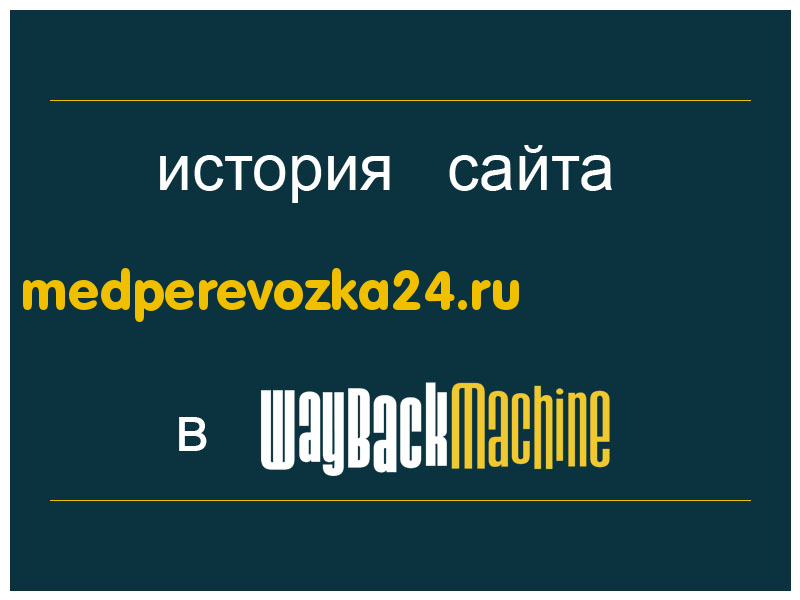 история сайта

medperevozka24.ru

в WayBackMachine